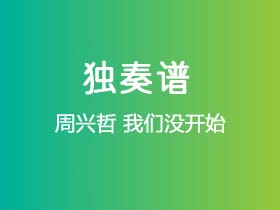 独奏谱

周兴哲 我们没开始